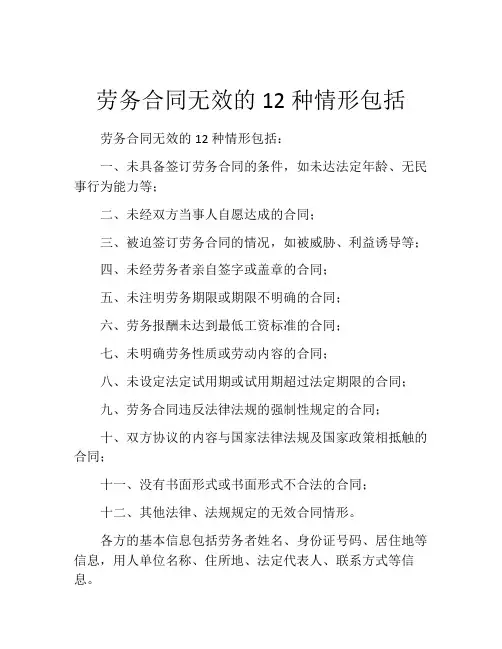 劳务合同无效的 12 种情形包括

劳务合同无效的 12 种情形包括：

一、未具备签订劳务合同的条件，如未达法定年龄、无民事行为能力等；

二、未经双方当事人自愿达成的合同；

三、被迫签订劳务合同的情况，如被威胁、利益诱导等；

四、未经劳务者亲自签字或盖章的合同；

五、未注明劳务期限或期限不明确的合同；

六、劳务报酬未达到最低工资标准的合同；

七、未明确劳务性质或劳动内容的合同；

八、未设定法定试用期或试用期超过法定期限的合同；

九、劳务合同违反法律法规的强制性规定的合同；

十、双方协议的内容与国家法律法规及国家政策相抵触的合同；

十一、没有书面形式或书面形式不合法的合同；

十二、其他法律、法规规定的无效合同情形。

各方的基本信息包括劳务者姓名、身份证号码、居住地等信息，用人单位名称、住所地、法定代表人、联系方式等信息。